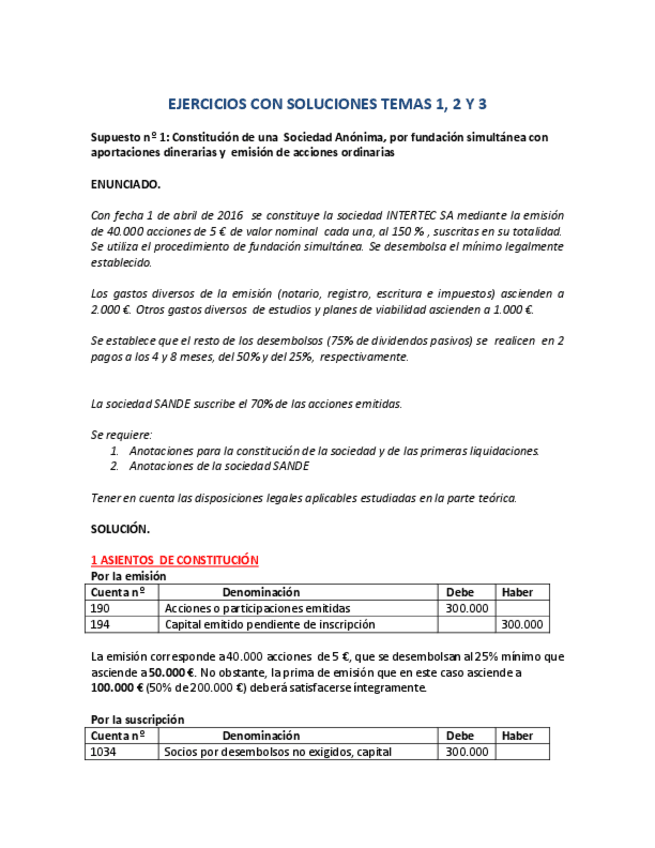 EJERCICIOS CON SOLUCIONES TEMAS 1, 2 Y 3

Supuesto nº 1: Constitución de una Sociedad Anónima, por fundación simultánea con aportaciones dinerarias y emisión de acciones ordinarias

ENUNCIADO.

Con fecha 1 de abril de 2016 se constituye la sociedad INTERTEC SA mediante la emisión de 40.000 acciones de 5 € de valor nominal cada una, al 150 % , suscritas en su totalidad. Se utiliza el procedimiento de fundación simultánea. Se desembolsa el mínimo legalmente establecido.

Los gastos diversos de la emisión (notario, registro, escritura e impuestos) ascienden a 2.000 €. Otros gastos diversos de estudios y planes de viabilidad ascienden a 1.000 €.

Se establece que el resto de los desembolsos (75% de dividendos pasivos) se realicen en 2 pagos a los 4 y 8 meses, del 50% y del 25%, respectivamente.

La sociedad SANDE suscribe el 70% de las acciones emitidas.

Se requiere:
1. Anotaciones para la constitución de la sociedad y de las primeras liquidaciones.
2. Anotaciones de la sociedad SANDE

Tener en cuenta las disposiciones legales aplicables estudiadas en la parte teórica.

SOLUCIÓN.

1 ASIENTOS DE CONSTITUCIÓN
Por la emisión

| Cuenta nº | Denominación | Debe | Haber |
|---|---|---|---|
| 190 | Acciones o participaciones emitidas | 300.000 | |
| 194 | Capital emitido pendiente de inscripción | | 300.000 |

La emisión corresponde a 40.000 acciones de 5 €, que se desembolsan al 25% mínimo que asciende a 50.000 €. No obstante, la prima de emisión que en este caso asciende a 100.000 € (50% de 200.000 €) deberá satisfacerse íntegramente.

Por la suscripción

| Cuenta nº | Denominación | Debe | Haber |
|---|---|---|---|
| 1034 | Socios por desembolsos no exigidos, capital | 300.000 | |